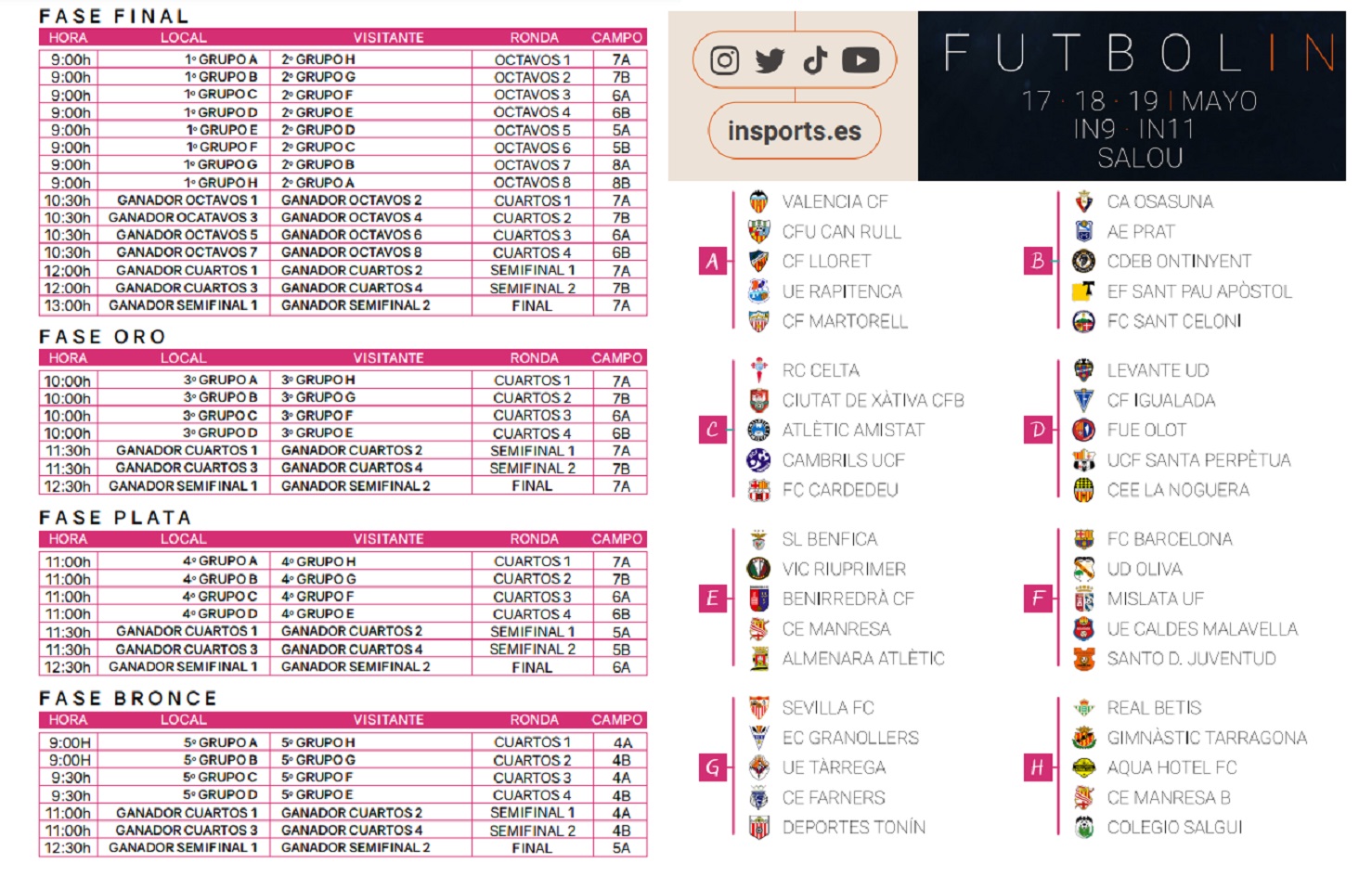 FASE FINAL

| HORA | LOCAL | VISITANTE | RONDA | CAMPO |
|---|---|---|---|---|
| 9:00h | 1º GRUPO A | 2º GRUPO H | OCTAVOS 1 | 7A |
| 9:00h | 1º GRUPO B | 2º GRUPO G | OCTAVOS 2 | 7B |
| 9:00h | 1º GRUPO C | 2º GRUPO F | OCTAVOS 3 | 6A |
| 9:00h | 1º GRUPO D | 2º GRUPO E | OCTAVOS 4 | 6B |
| 9:00h | 1º GRUPO E | 2º GRUPO D | OCTAVOS 5 | 5A |
| 9:00h | 1º GRUPO F | 2º GRUPO C | OCTAVOS 6 | 5B |
| 9:00h | 1º GRUPO G | 2º GRUPO B | OCTAVOS 7 | 8A |
| 9:00h | 1º GRUPO H | 2º GRUPO A | OCTAVOS 8 | 8B |
| 10:30h | GANADOR OCTAVOS 1 | GANADOR OCTAVOS 2 | CUARTOS 1 | 7A |
| 10:30h | GANADOR OCATAVOS 3 | GANADOR OCTAVOS 4 | CUARTOS 2 | 7B |
| 10:30h | GANADOR OCTAVOS 5 | GANADOR OCTAVOS 6 | CUARTOS 3 | 6A |
| 10:30h | GANADOR OCTAVOS 7 | GANADOR OCTAVOS 8 | CUARTOS 4 | 6B |
| 12:00h | GANADOR CUARTOS 1 | GANADOR CUARTOS 2 | SEMIFINAL 1 | 7A |
| 12:00h | GANADOR CUARTOS 3 | GANADOR CUARTOS 4 | SEMIFINAL 2 | 7B |
| 13:00h | GANADOR SEMIFINAL 1 | GANADOR SEMIFINAL 2 | FINAL | 7A |

FASE ORO

| HORA | LOCAL | VISITANTE | RONDA | CAMPO |
|---|---|---|---|---|
| 10:00h | 3º GRUPO A | 3º GRUPO H | CUARTOS 1 | 7A |
| 10:00h | 3º GRUPO B | 3º GRUPO G | CUARTOS 2 | 7B |
| 10:00h | 3º GRUPO C | 3º GRUPO F | CUARTOS 3 | 6A |
| 10:00h | 3º GRUPO D | 3º GRUPO E | CUARTOS 4 | 6B |
| 11:30h | GANADOR CUARTOS 1 | GANADOR CUARTOS 2 | SEMIFINAL 1 | 7A |
| 11:30h | GANADOR CUARTOS 3 | GANADOR CUARTOS 4 | SEMIFINAL 2 | 7B |
| 12:30h | GANADOR SEMIFINAL 1 | GANADOR SEMIFINAL 2 | FINAL | 7A |

FASE PLATA

| HORA | LOCAL | VISITANTE | RONDA | CAMPO |
|---|---|---|---|---|
| 11:00h | 4º GRUPO A | 4º GRUPO H | CUARTOS 1 | 7A |
| 11:00h | 4º GRUPO B | 4º GRUPO G | CUARTOS 2 | 7B |
| 11:00h | 4º GRUPO C | 4º GRUPO F | CUARTOS 3 | 6A |
| 11:00h | 4º GRUPO D | 4º GRUPO E | CUARTOS 4 | 6B |
| 11:30h | GANADOR CUARTOS 1 | GANADOR CUARTOS 2 | SEMIFINAL 1 | 5A |
| 11:30h | GANADOR CUARTOS 3 | GANADOR CUARTOS 4 | SEMIFINAL 2 | 5B |
| 12:30h | GANADOR SEMIFINAL 1 | GANADOR SEMIFINAL 2 | FINAL | 6A |

FASE BRONCE

| HORA | LOCAL | VISITANTE | RONDA | CAMPO |
|---|---|---|---|---|
| 9:00H | 5º GRUPO A | 5º GRUPO H | CUARTOS 1 | 4A |
| 9:00H | 5º GRUPO B | 5º GRUPO G | CUARTOS 2 | 4B |
| 9:30h | 5º GRUPO C | 5º GRUPO F | CUARTOS 3 | 4A |
| 9:30h | 5º GRUPO D | 5º GRUPO E | CUARTOS 4 | 4B |
| 11:00h | GANADOR CUARTOS 1 | GANADOR CUARTOS 2 | SEMIFINAL 1 | 4A |
| 11:00h | GANADOR CUARTOS 3 | GANADOR CUARTOS 4 | SEMIFINAL 2 | 4B |
| 12:30h | GANADOR SEMIFINAL 1 | GANADOR SEMIFINAL 2 | FINAL | 5A |

insports.es

FUTBOLIN
17 · 18 · 19 | MAYO
IN9 · IN11
SALOU

A
VALENCIA CF
CFU CAN RULL
CF LLORET
UE RAPITENCA
CF MARTORELL

B
CA OSASUNA
AE PRAT
CDEB ONTINYENT
EF SANT PAU APÒSTOL
FC SANT CELONI

C
RC CELTA
CIUTAT DE XÀTIVA CFB
ATLÈTIC AMISTAT
CAMBRILS UCF
FC CARDEDEU

D
LEVANTE UD
CF IGUALADA
FUE OLOT
UCF SANTA PERPÈTUA
CEE LA NOGUERA

E
SL BENFICA
VIC RIUPRIMER
BENIRREDRÀ CF
CE MANRESA
ALMENARA ATLÈTIC

F
FC BARCELONA
UD OLIVA
MISLATA UF
UE CALDES MALAVELLA
SANTO D. JUVENTUD

G
SEVILLA FC
EC GRANOLLERS
UE TÀRREGA
CE FARNERS
DEPORTES TONÍN

H
REAL BETIS
GIMNÀSTIC TARRAGONA
AQUA HOTEL FC
CE MANRESA B
COLEGIO SALGUI